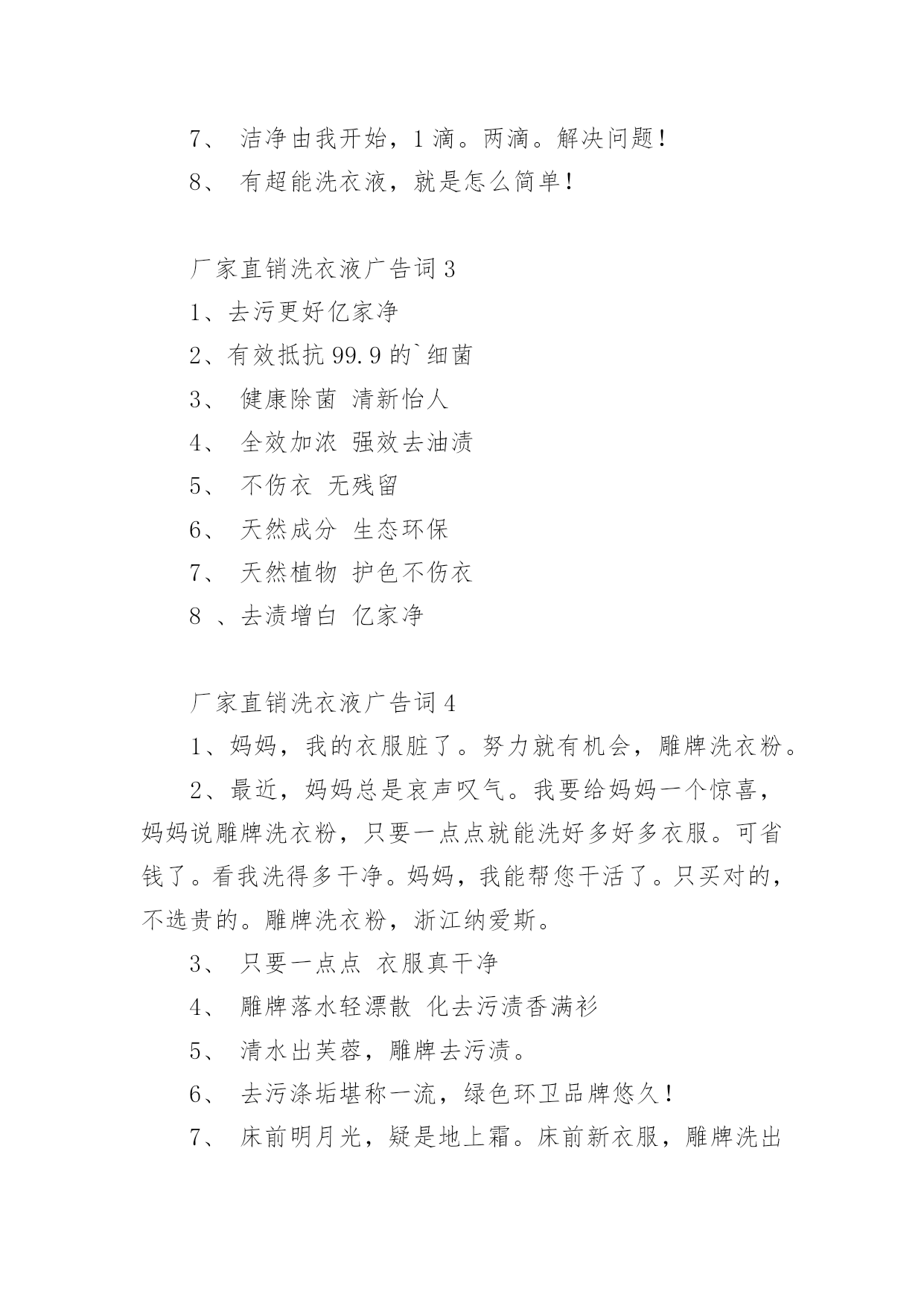 7、 洁净由我开始，1 滴。两滴。解决问题！

8、 有超能洗衣液，就是怎么简单！

厂家直销洗衣液广告词 3

1、去污更好亿家净

2、有效抵抗 99.9 的`细菌

3、 健康除菌 清新怡人

4、 全效加浓 强效去油渍

5、 不伤衣 无残留

6、 天然成分 生态环保

7、 天然植物 护色不伤衣

8 、去渍增白 亿家净

厂家直销洗衣液广告词 4

1、妈妈，我的衣服脏了。努力就有机会，雕牌洗衣粉。

2、最近，妈妈总是哀声叹气。我要给妈妈一个惊喜，妈妈说雕牌洗衣粉，只要一点点就能洗好多好多衣服。可省钱了。看我洗得多干净。妈妈，我能帮您干活了。只买对的，不选贵的。雕牌洗衣粉，浙江纳爱斯。

3、 只要一点点 衣服真干净

4、 雕牌落水轻漂散 化去污渍香满衫

5、 清水出芙蓉，雕牌去污渍。

6、 去污涤垢堪称一流，绿色环卫品牌悠久！

7、 床前明月光，疑是地上霜。床前新衣服，雕牌洗出